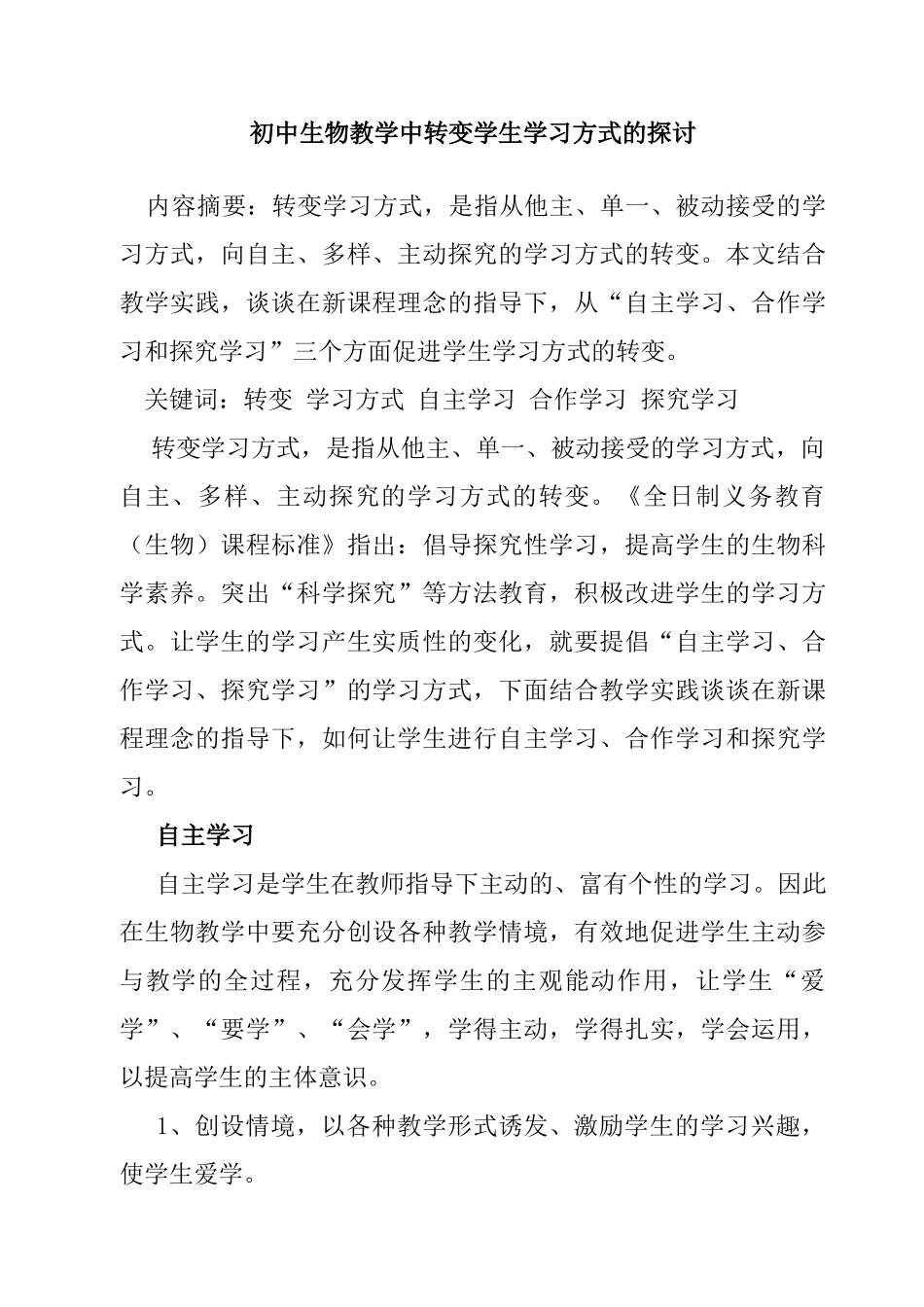 初中生物教学中转变学生学习方式的探讨

内容摘要：转变学习方式，是指从他主、单一、被动接受的学习方式，向自主、多样、主动探究的学习方式的转变。本文结合教学实践，谈谈在新课程理念的指导下，从“自主学习、合作学习和探究学习”三个方面促进学生学习方式的转变。

关键词：转变 学习方式 自主学习 合作学习 探究学习

转变学习方式，是指从他主、单一、被动接受的学习方式，向自主、多样、主动探究的学习方式的转变。《全日制义务教育（生物）课程标准》指出：倡导探究性学习，提高学生的生物科学素养。突出“科学探究”等方法教育，积极改进学生的学习方式。让学生的学习产生实质性的变化，就要提倡“自主学习、合作学习、探究学习”的学习方式，下面结合教学实践谈谈在新课程理念的指导下，如何让学生进行自主学习、合作学习和探究学习。

自主学习

自主学习是学生在教师指导下主动的、富有个性的学习。因此在生物教学中要充分创设各种教学情境，有效地促进学生主动参与教学的全过程，充分发挥学生的主观能动作用，让学生“爱学”、“要学”、“会学”，学得主动，学得扎实，学会运用，以提高学生的主体意识。

1、创设情境，以各种教学形式诱发、激励学生的学习兴趣，使学生爱学。